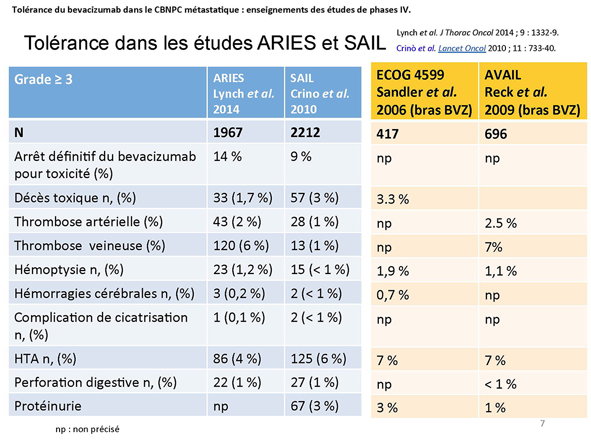 Tolérance du bevacizumab dans le CBNPC métastatique : enseignements des études de phases IV.

Tolérance dans les études ARIES et SAIL

Lynch et al. J Thorac Oncol 2014 ; 9 : 1332-9.
Crinò et al. Lancet Oncol 2010 ; 11 : 733-40.

| Grade ≥ 3 | ARIES Lynch et al. 2014 | SAIL Crino et al. 2010 | ECOG 4599 Sandler et al. 2006 (bras BVZ) | AVAIL Reck et al. 2009 (bras BVZ) |
|---|---|---|---|---|
| N | 1967 | 2212 | 417 | 696 |
| Arrêt définitif du bevacizumab pour toxicité (%) | 14 % | 9 % | np | np |
| Décès toxique n, (%) | 33 (1,7 %) | 57 (3 %) | 3.3 % | |
| Thrombose artérielle (%) | 43 (2 %) | 28 (1 %) | np | 2.5 % |
| Thrombose veineuse (%) | 120 (6 %) | 13 (1 %) | np | 7% |
| Hémoptysie n, (%) | 23 (1,2 %) | 15 (< 1 %) | 1,9 % | 1,1 % |
| Hémorragies cérébrales n, (%) | 3 (0,2 %) | 2 (< 1 %) | 0,7 % | np |
| Complication de cicatrisation n, (%) | 1 (0,1 %) | 2 (< 1 %) | np | np |
| HTA n, (%) | 86 (4 %) | 125 (6 %) | 7 % | 7 % |
| Perforation digestive n, (%) | 22 (1 %) | 27 (1 %) | np | < 1 % |
| Protéinurie | np | 67 (3 %) | 3 % | 1 % |

np : non précisé

7